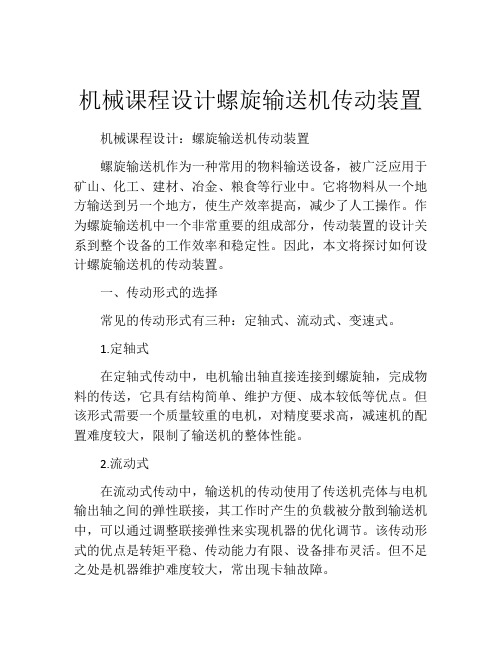 机械课程设计螺旋输送机传动装置

机械课程设计：螺旋输送机传动装置

螺旋输送机作为一种常用的物料输送设备，被广泛应用于矿山、化工、建材、冶金、粮食等行业中。它将物料从一个地方输送到另一个地方，使生产效率提高，减少了人工操作。作为螺旋输送机中一个非常重要的组成部分，传动装置的设计关系到整个设备的工作效率和稳定性。因此，本文将探讨如何设计螺旋输送机的传动装置。

一、传动形式的选择

常见的传动形式有三种：定轴式、流动式、变速式。

1.定轴式

在定轴式传动中，电机输出轴直接连接到螺旋轴，完成物料的传送，它具有结构简单、维护方便、成本较低等优点。但该形式需要一个质量较重的电机，对精度要求高，减速机的配置难度较大，限制了输送机的整体性能。

2.流动式

在流动式传动中，输送机的传动使用了传送机壳体与电机输出轴之间的弹性联接，其工作时产生的负载被分散到输送机中，可以通过调整联接弹性来实现机器的优化调节。该传动形式的优点是转矩平稳、传动能力有限、设备排布灵活。但不足之处是机器维护难度较大，常出现卡轴故障。